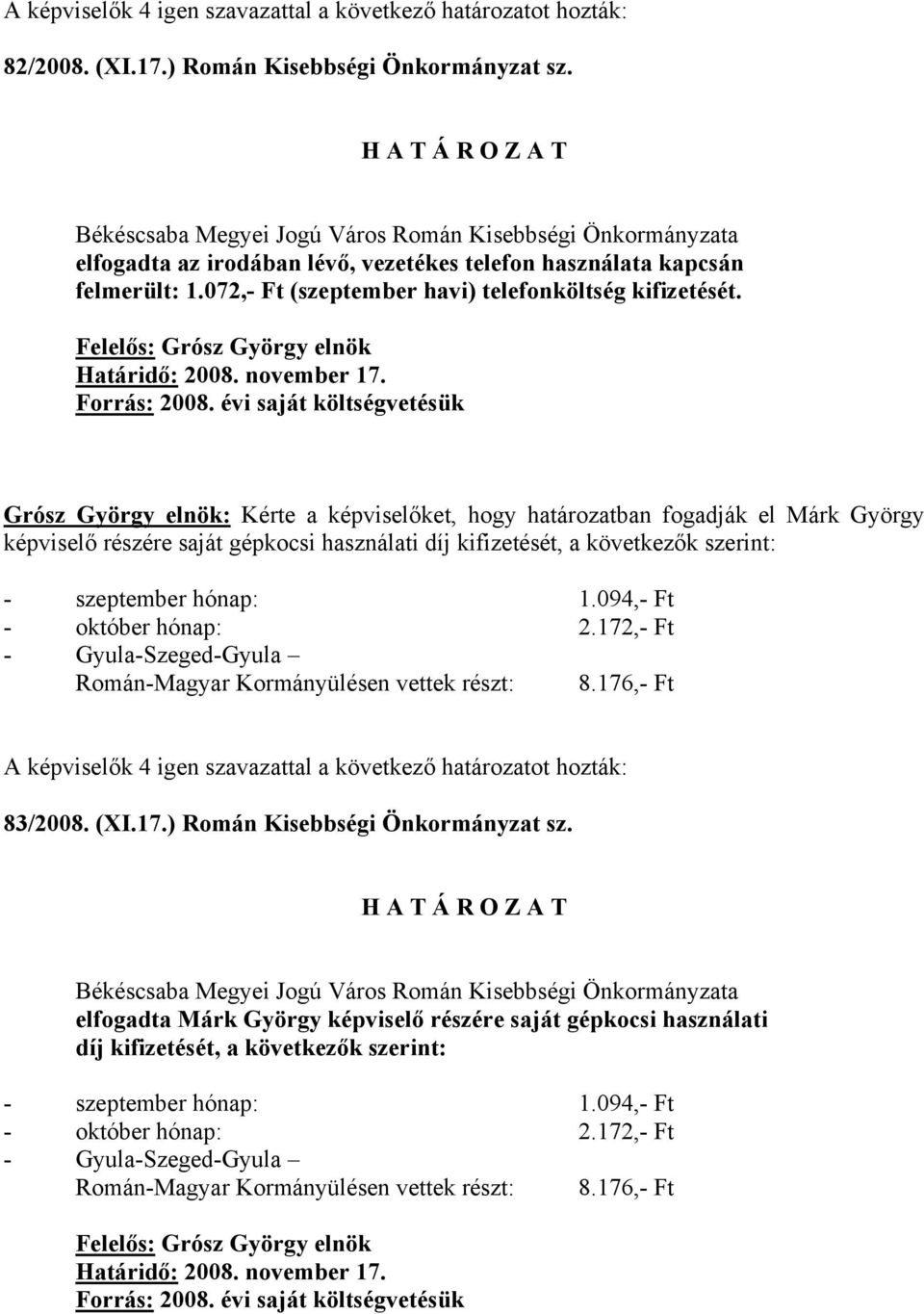 A képviselők 4 igen szavazattal a következő határozatot hozták:

82/2008. (XI.17.) Román Kisebbségi Önkormányzat sz.

H A T Á R O Z A T

Békéscsaba Megyei Jogú Város Román Kisebbségi Önkormányzata elfogadta az irodában lévő, vezetékes telefon használata kapcsán felmerült: 1.072,- Ft (szeptember havi) telefonköltség kifizetését.

Felelős: Grósz György elnök
Határidő: 2008. november 17.
Forrás: 2008. évi saját költségvetésük

Grósz György elnök: Kérte a képviselőket, hogy határozatban fogadják el Márk György képviselő részére saját gépkocsi használati díj kifizetését, a következők szerint:

- szeptember hónap: 1.094,- Ft
- október hónap: 2.172,- Ft
- Gyula-Szeged-Gyula – Román-Magyar Kormányülésen vettek részt: 8.176,- Ft

A képviselők 4 igen szavazattal a következő határozatot hozták:

83/2008. (XI.17.) Román Kisebbségi Önkormányzat sz.

H A T Á R O Z A T

Békéscsaba Megyei Jogú Város Román Kisebbségi Önkormányzata elfogadta Márk György képviselő részére saját gépkocsi használati díj kifizetését, a következők szerint:

- szeptember hónap: 1.094,- Ft
- október hónap: 2.172,- Ft
- Gyula-Szeged-Gyula – Román-Magyar Kormányülésen vettek részt: 8.176,- Ft

Felelős: Grósz György elnök
Határidő: 2008. november 17.
Forrás: 2008. évi saját költségvetésük